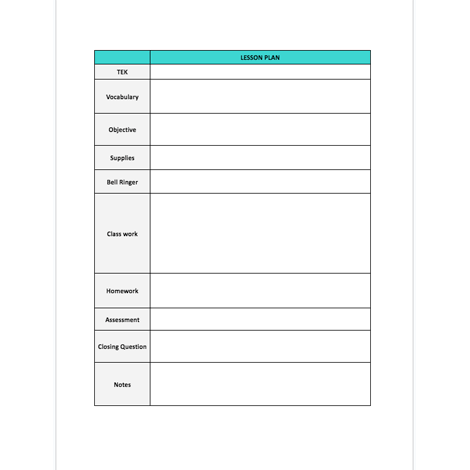 | | LESSON PLAN |
|---|---|
| TEK | |
| Vocabulary | |
| Objective | |
| Supplies | |
| Bell Ringer | |
| Class work | |
| Homework | |
| Assessment | |
| Closing Question | |
| Notes | |